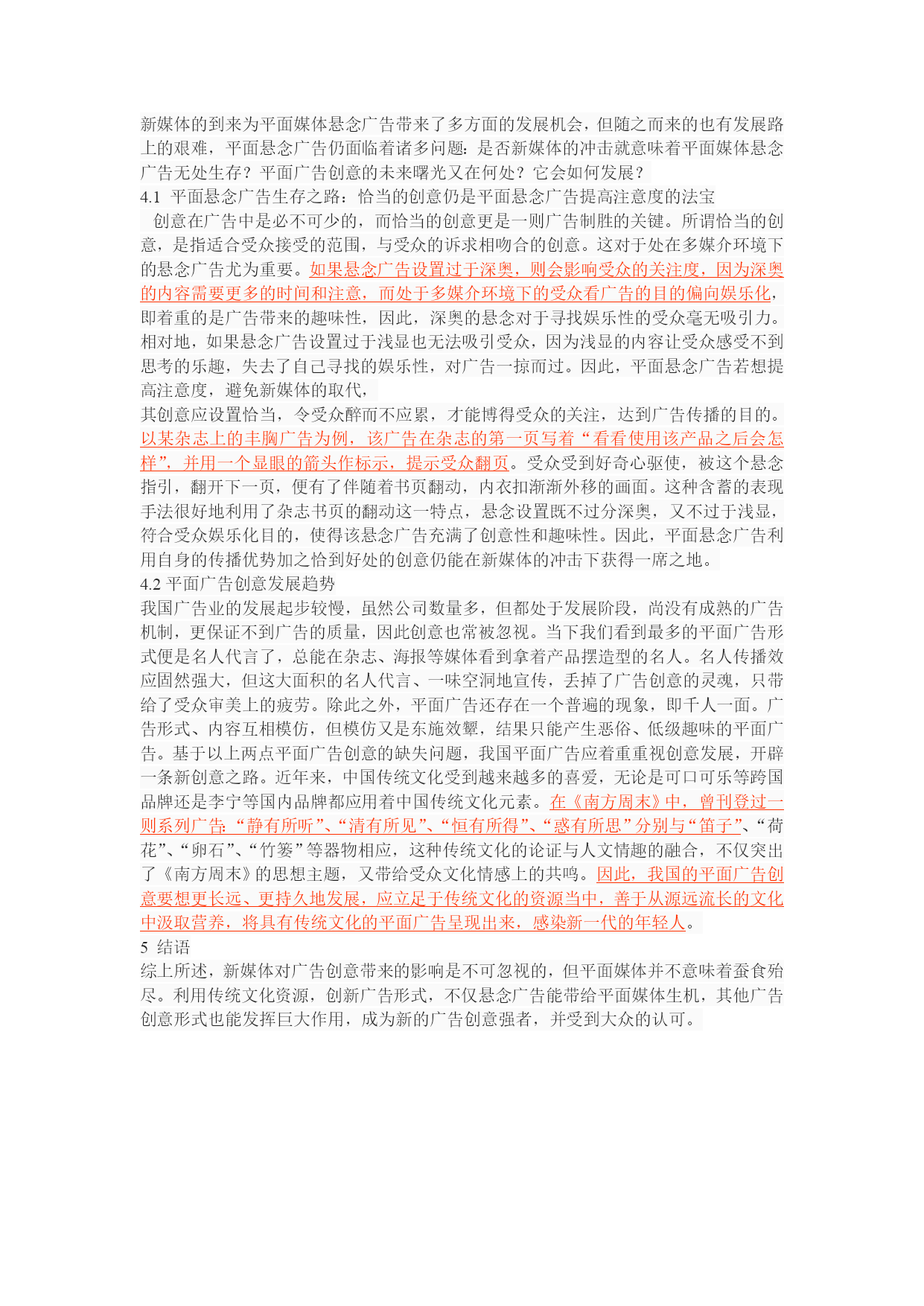 新媒体的到来为平面媒体悬念广告带来了多方面的发展机会，但随之而来的也有发展路上的艰难，平面悬念广告仍面临着诸多问题：是否新媒体的冲击就意味着平面媒体悬念广告无处生存？平面广告创意的未来曙光又在何处？它会如何发展？

4.1 平面悬念广告生存之路：恰当的创意仍是平面悬念广告提高注意度的法宝

创意在广告中是必不可少的，而恰当的创意更是一则广告制胜的关键。所谓恰当的创意，是指适合受众接受的范围，与受众的诉求相吻合的创意。这对于处在多媒介环境下的悬念广告尤为重要。如果悬念广告设置过于深奥，则会影响受众的关注度，因为深奥的内容需要更多的时间和注意，而处于多媒介环境下的受众看广告的目的偏向娱乐化，即着重的是广告带来的趣味性，因此，深奥的悬念对于寻找娱乐性的受众毫无吸引力。相对地，如果悬念广告设置过于浅显也无法吸引受众，因为浅显的内容让受众感受不到思考的乐趣，失去了自己寻找的娱乐性，对广告一掠而过。因此，平面悬念广告若想提高注意度，避免新媒体的取代，

其创意应设置恰当，令受众醉而不应累，才能博得受众的关注，达到广告传播的目的。以某杂志上的丰胸广告为例，该广告在杂志的第一页写着“看看使用该产品之后会怎样”，并用一个显眼的箭头作标示，提示受众翻页。受众受到好奇心驱使，被这个悬念指引，翻开下一页，便有了伴随着书页翻动，内衣扣渐渐外移的画面。这种含蓄的表现手法很好地利用了杂志书页的翻动这一特点，悬念设置既不过分深奥，又不过于浅显，符合受众娱乐化目的，使得该悬念广告充满了创意性和趣味性。因此，平面悬念广告利用自身的传播优势加之恰到好处的创意仍能在新媒体的冲击下获得一席之地。

4.2 平面广告创意发展趋势

我国广告业的发展起步较慢，虽然公司数量多，但都处于发展阶段，尚没有成熟的广告机制，更保证不到广告的质量，因此创意也常被忽视。当下我们看到最多的平面广告形式便是名人代言了，总能在杂志、海报等媒体看到拿着产品摆造型的名人。名人传播效应固然强大，但这大面积的名人代言、一味空洞地宣传，丢掉了广告创意的灵魂，只带给了受众审美上的疲劳。除此之外，平面广告还存在一个普遍的现象，即千人一面。广告形式、内容互相模仿，但模仿又是东施效颦，结果只能产生恶俗、低级趣味的平面广告。基于以上两点平面广告创意的缺失问题，我国平面广告应着重重视创意发展，开辟一条新创意之路。近年来，中国传统文化受到越来越多的喜爱，无论是可口可乐等跨国品牌还是李宁等国内品牌都应用着中国传统文化元素。在《南方周末》中，曾刊登过一则系列广告:“静有所听”、“清有所见”、“恒有所得”、“惑有所思”分别与“笛子”、“荷花”、“卵石”、“竹篓”等器物相应，这种传统文化的论证与人文情趣的融合，不仅突出了《南方周末》的思想主题，又带给受众文化情感上的共鸣。因此，我国的平面广告创意要想更长远、更持久地发展，应立足于传统文化的资源当中，善于从源远流长的文化中汲取营养，将具有传统文化的平面广告呈现出来，感染新一代的年轻人。

5 结语

综上所述，新媒体对广告创意带来的影响是不可忽视的，但平面媒体并不意味着蚕食殆尽。利用传统文化资源，创新广告形式，不仅悬念广告能带给平面媒体生机，其他广告创意形式也能发挥巨大作用，成为新的广告创意强者，并受到大众的认可。